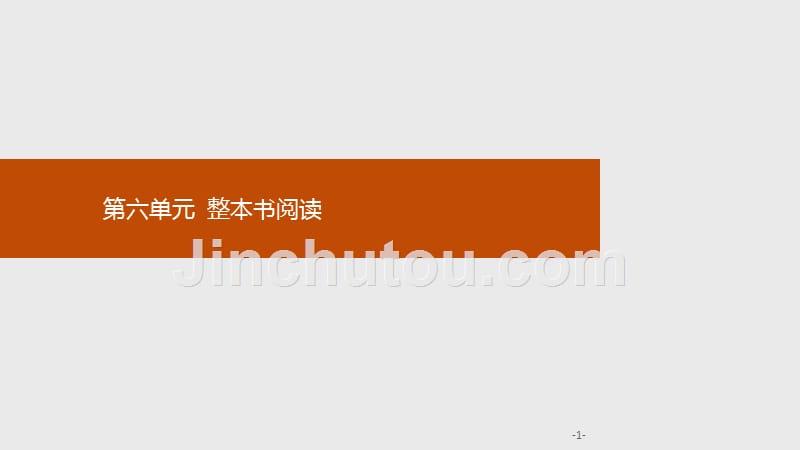 第六单元 整本书阅读

Jinchutou.com

-1-